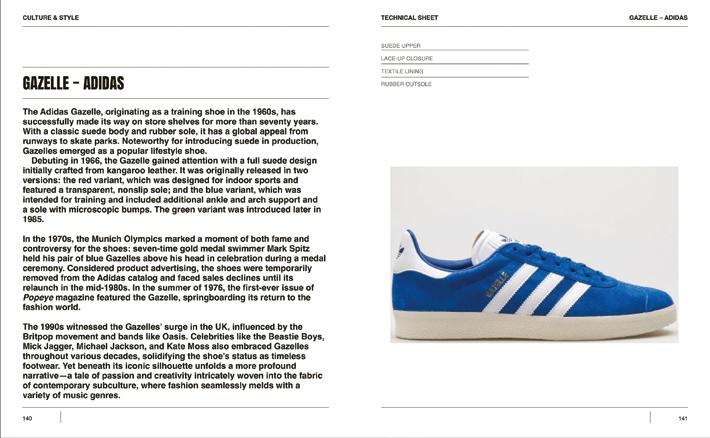 CULTURE & STYLE

GAZELLE – ADIDAS

The Adidas Gazelle, originating as a training shoe in the 1960s, has successfully made its way on store shelves for more than seventy years. With a classic suede body and rubber sole, it has a global appeal from runways to skate parks. Noteworthy for introducing suede in production, Gazelles emerged as a popular lifestyle shoe.

Debuting in 1966, the Gazelle gained attention with a full suede design initially crafted from kangaroo leather. It was originally released in two versions: the red variant, which was designed for indoor sports and featured a transparent, nonslip sole; and the blue variant, which was intended for training and included additional ankle and arch support and a sole with microscopic bumps. The green variant was introduced later in 1985.

In the 1970s, the Munich Olympics marked a moment of both fame and controversy for the shoes: seven-time gold medal swimmer Mark Spitz held his pair of blue Gazelles above his head in celebration during a medal ceremony. Considered product advertising, the shoes were temporarily removed from the Adidas catalog and faced sales declines until its relaunch in the mid-1980s. In the summer of 1976, the first-ever issue of Popeye magazine featured the Gazelle, springboarding its return to the fashion world.

The 1990s witnessed the Gazelles' surge in the UK, influenced by the Britpop movement and bands like Oasis. Celebrities like the Beastie Boys, Mick Jagger, Michael Jackson, and Kate Moss also embraced Gazelles throughout various decades, solidifying the shoe's status as timeless footwear. Yet beneath its iconic silhouette unfolds a more profound narrative—a tale of passion and creativity intricately woven into the fabric of contemporary subculture, where fashion seamlessly melds with a variety of music genres.

140

TECHNICAL SHEET

GAZELLE – ADIDAS

SUEDE UPPER
LACE-UP CLOSURE
TEXTILE LINING
RUBBER OUTSOLE

GAZELLE

141